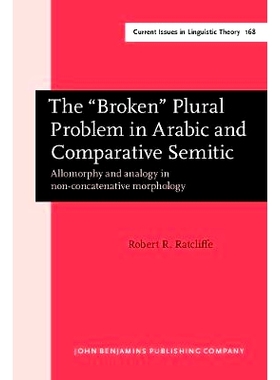 Current Issues in Linguistic Theory 168

The “Broken” Plural Problem in Arabic and Comparative Semitic

Allomorphy and analogy in non-concatenative morphology

Robert R. Ratcliffe

JOHN BENJAMINS PUBLISHING COMPANY